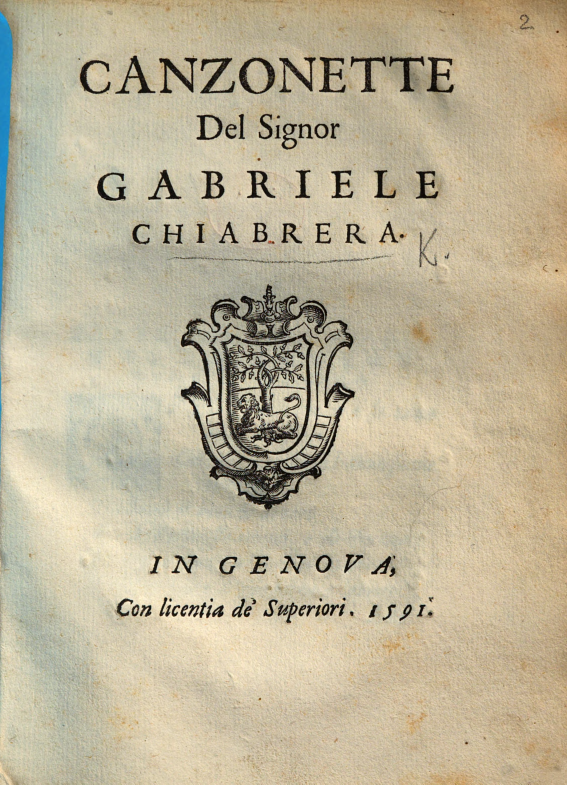 2

CANZONETTE
Del Signor
GABRIELE
CHIABRERA. K.

IN GENOVA,
Con licentia de' Superiori. 1591.